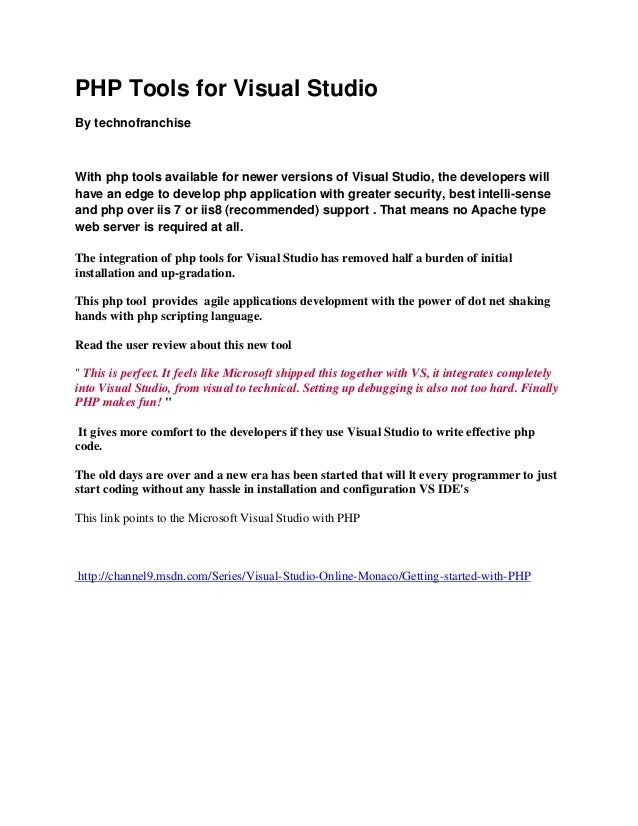 PHP Tools for Visual Studio

By technofranchise

With php tools available for newer versions of Visual Studio, the developers will have an edge to develop php application with greater security, best intelli-sense and php over iis 7 or iis8 (recommended) support . That means no Apache type web server is required at all.

The integration of php tools for Visual Studio has removed half a burden of initial installation and up-gradation.

This php tool provides agile applications development with the power of dot net shaking hands with php scripting language.

Read the user review about this new tool

" This is perfect. It feels like Microsoft shipped this together with VS, it integrates completely into Visual Studio, from visual to technical. Setting up debugging is also not too hard. Finally PHP makes fun! "

It gives more comfort to the developers if they use Visual Studio to write effective php code.

The old days are over and a new era has been started that will lt every programmer to just start coding without any hassle in installation and configuration VS IDE's

This link points to the Microsoft Visual Studio with PHP

http://channel9.msdn.com/Series/Visual-Studio-Online-Monaco/Getting-started-with-PHP